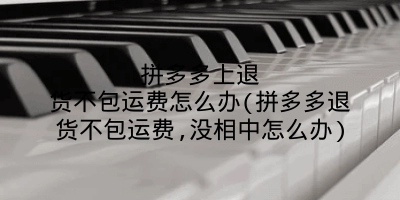 拼多多上退货不包运费怎么办(拼多多退货不包运费,没相中怎么办)